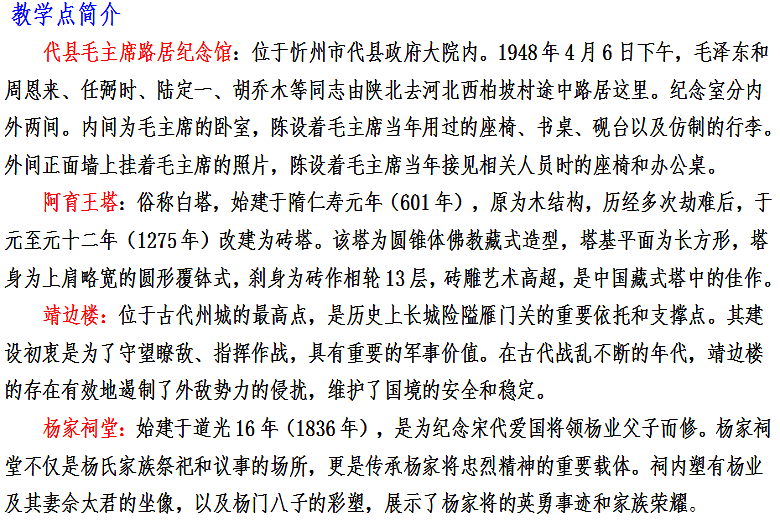 教学点简介

代县毛主席路居纪念馆：位于忻州市代县政府大院内。1948年4月6日下午，毛泽东和周恩来、任弼时、陆定一、胡乔木等同志由陕北去河北西柏坡村途中路居这里。纪念室分内外两间。内间为毛主席的卧室，陈设着毛主席当年用过的座椅、书桌、砚台以及仿制的行李。外间正面墙上挂着毛主席的照片，陈设着毛主席当年接见相关人员时的座椅和办公桌。

阿育王塔：俗称白塔，始建于隋仁寿元年（601年），原为木结构，历经多次劫难后，于元至元十二年（1275年）改建为砖塔。该塔为圆锥体佛教藏式造型，塔基平面为长方形，塔身为上肩略宽的圆形覆钵式，刹身为砖作相轮13层，砖雕艺术高超，是中国藏式塔中的佳作。

靖边楼：位于古代州城的最高点，是历史上长城险隘雁门关的重要依托和支撑点。其建设初衷是为了守望瞭敌、指挥作战，具有重要的军事价值。在古代战乱不断的年代，靖边楼的存在有效地遏制了外敌势力的侵扰，维护了国境的安全和稳定。

杨家祠堂：始建于道光16年（1836年），是为纪念宋代爱国将领杨业父子而修。杨家祠堂不仅是杨氏家族祭祀和议事的场所，更是传承杨家将忠烈精神的重要载体。祠内塑有杨业及其妻佘太君的坐像，以及杨门八子的彩塑，展示了杨家将的英勇事迹和家族荣耀。